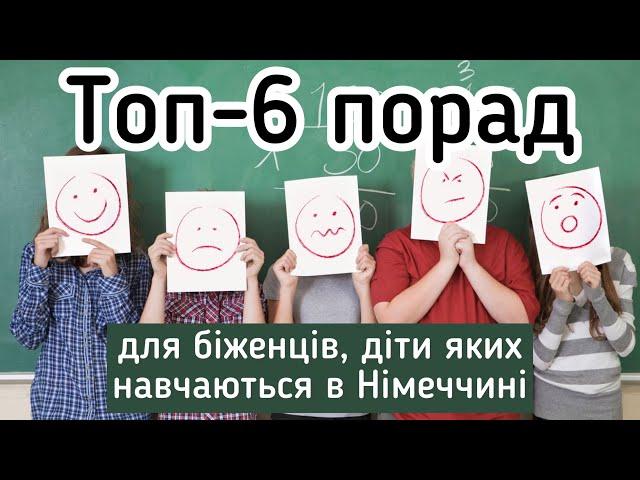 Топ-6 порад

для біженців, діти яких навчаються в Німеччині